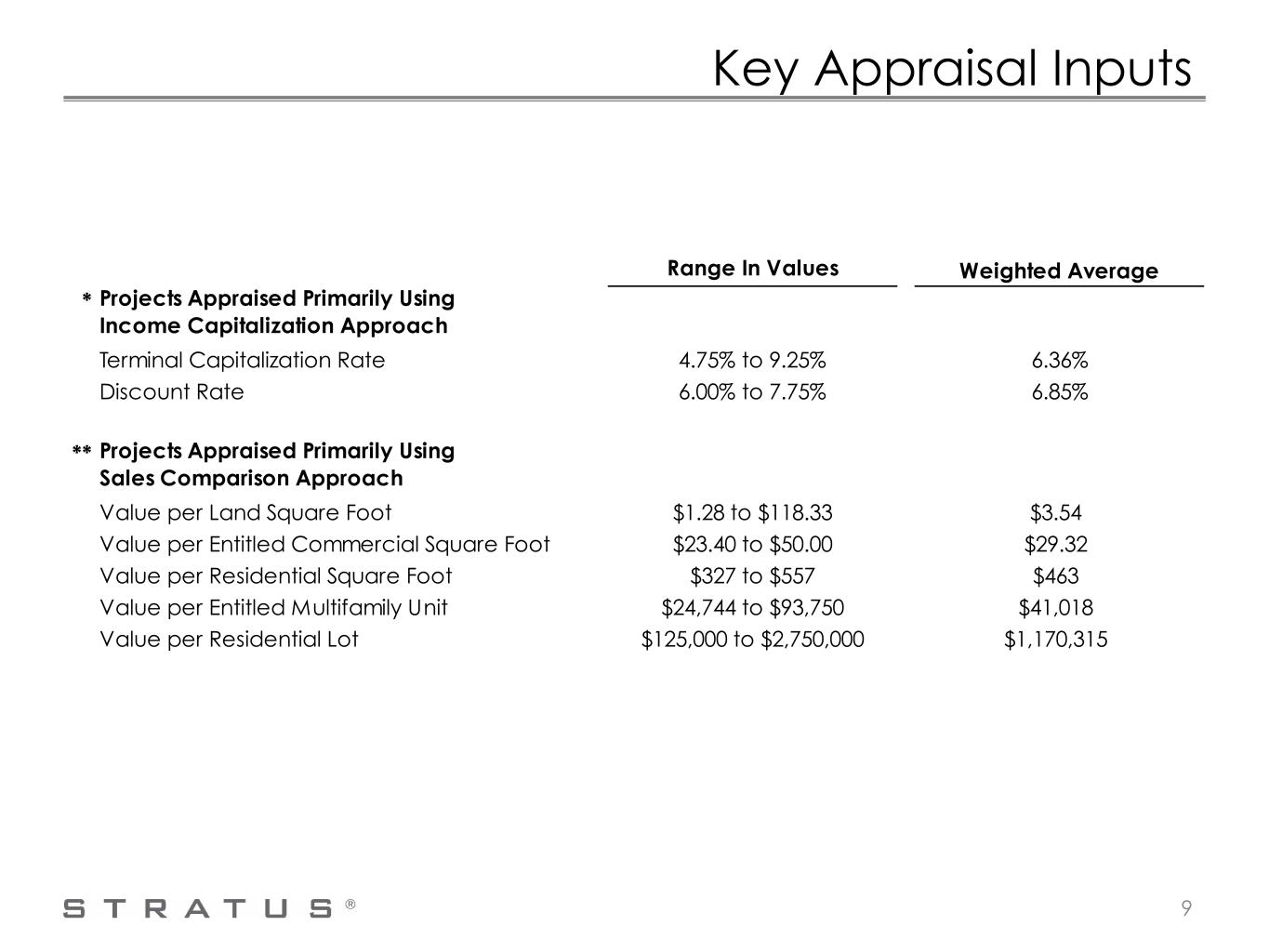 Key Appraisal Inputs

|  | Range In Values | Weighted Average |
|---|---|---|
| * Projects Appraised Primarily Using Income Capitalization Approach |  |  |
| Terminal Capitalization Rate | 4.75% to 9.25% | 6.36% |
| Discount Rate | 6.00% to 7.75% | 6.85% |
| ** Projects Appraised Primarily Using Sales Comparison Approach |  |  |
| Value per Land Square Foot | $1.28 to $118.33 | $3.54 |
| Value per Entitled Commercial Square Foot | $23.40 to $50.00 | $29.32 |
| Value per Residential Square Foot | $327 to $557 | $463 |
| Value per Entitled Multifamily Unit | $24,744 to $93,750 | $41,018 |
| Value per Residential Lot | $125,000 to $2,750,000 | $1,170,315 |

STRATUS®

9